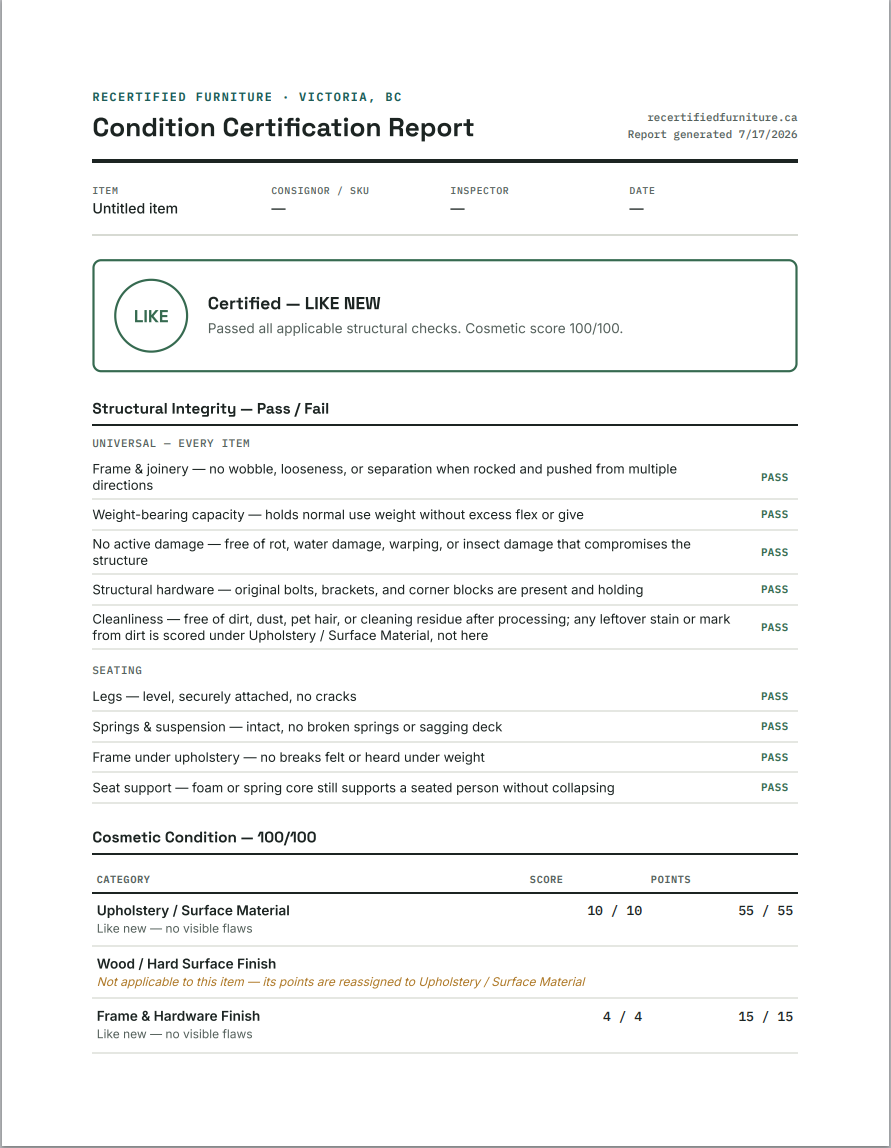 RECERTIFIED FURNITURE · VICTORIA, BC

Condition Certification Report

recertifiedfurniture.ca
Report generated 7/17/2026

ITEM
Untitled item

CONSIGNOR / SKU
—

INSPECTOR
—

DATE
—

LIKE

Certified — LIKE NEW

Passed all applicable structural checks. Cosmetic score 100/100.

Structural Integrity — Pass / Fail

UNIVERSAL — EVERY ITEM

Frame & joinery — no wobble, looseness, or separation when rocked and pushed from multiple directions PASS

Weight-bearing capacity — holds normal use weight without excess flex or give PASS

No active damage — free of rot, water damage, warping, or insect damage that compromises the structure PASS

Structural hardware — original bolts, brackets, and corner blocks are present and holding PASS

Cleanliness — free of dirt, dust, pet hair, or cleaning residue after processing; any leftover stain or mark from dirt is scored under Upholstery / Surface Material, not here PASS

SEATING

Legs — level, securely attached, no cracks PASS

Springs & suspension — intact, no broken springs or sagging deck PASS

Frame under upholstery — no breaks felt or heard under weight PASS

Seat support — foam or spring core still supports a seated person without collapsing PASS

Cosmetic Condition — 100/100

| CATEGORY | SCORE | POINTS |
|---|---|---|
| Upholstery / Surface Material Like new — no visible flaws | 10 / 10 | 55 / 55 |
| Wood / Hard Surface Finish Not applicable to this item — its points are reassigned to Upholstery / Surface Material | | |
| Frame & Hardware Finish Like new — no visible flaws | 4 / 4 | 15 / 15 |